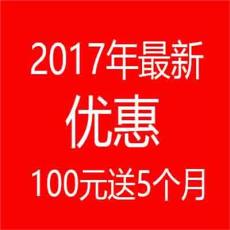 2017年最新

优惠

100元送5个月